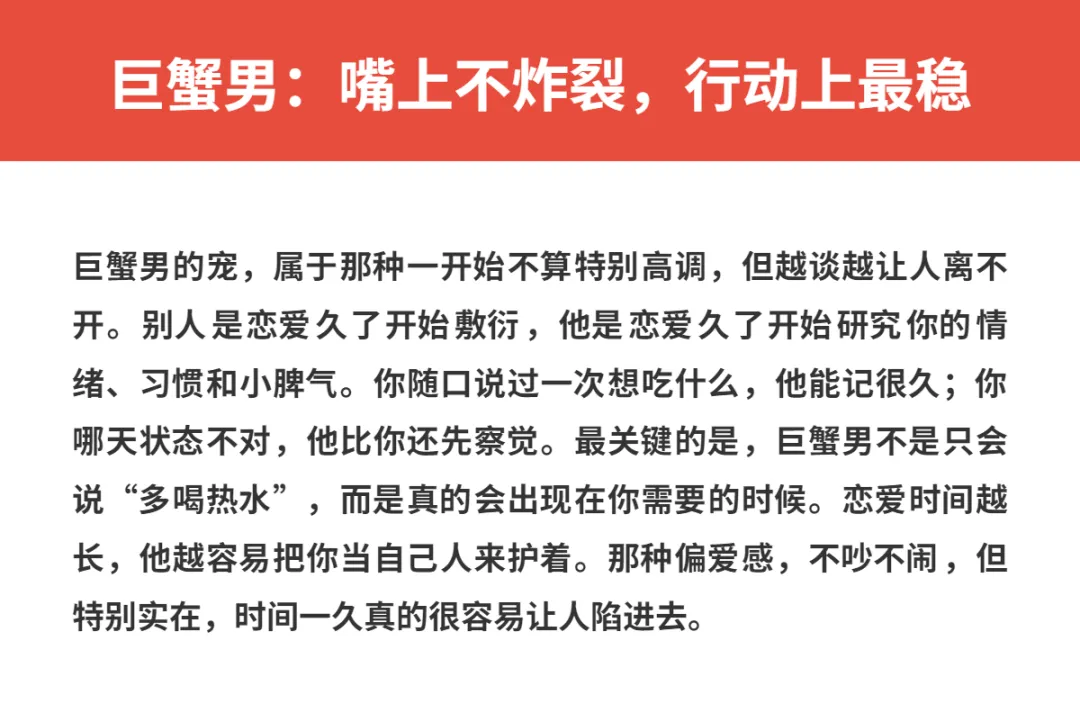 巨蟹男：嘴上不炸裂，行动上最稳

巨蟹男的宠，属于那种一开始不算特别高调，但越谈越让人离不开。别人是恋爱久了开始敷衍，他是恋爱久了开始研究你的情绪、习惯和小脾气。你随口说过一次想吃什么，他能记很久；你哪天状态不对，他比你还先察觉。最关键的是，巨蟹男不是只会说“多喝热水”，而是真的会出现在你需要的时候。恋爱时间越长，他越容易把你当自己人来护着。那种偏爱感，不吵不闹，但特别实在，时间一久真的很容易让人陷进去。